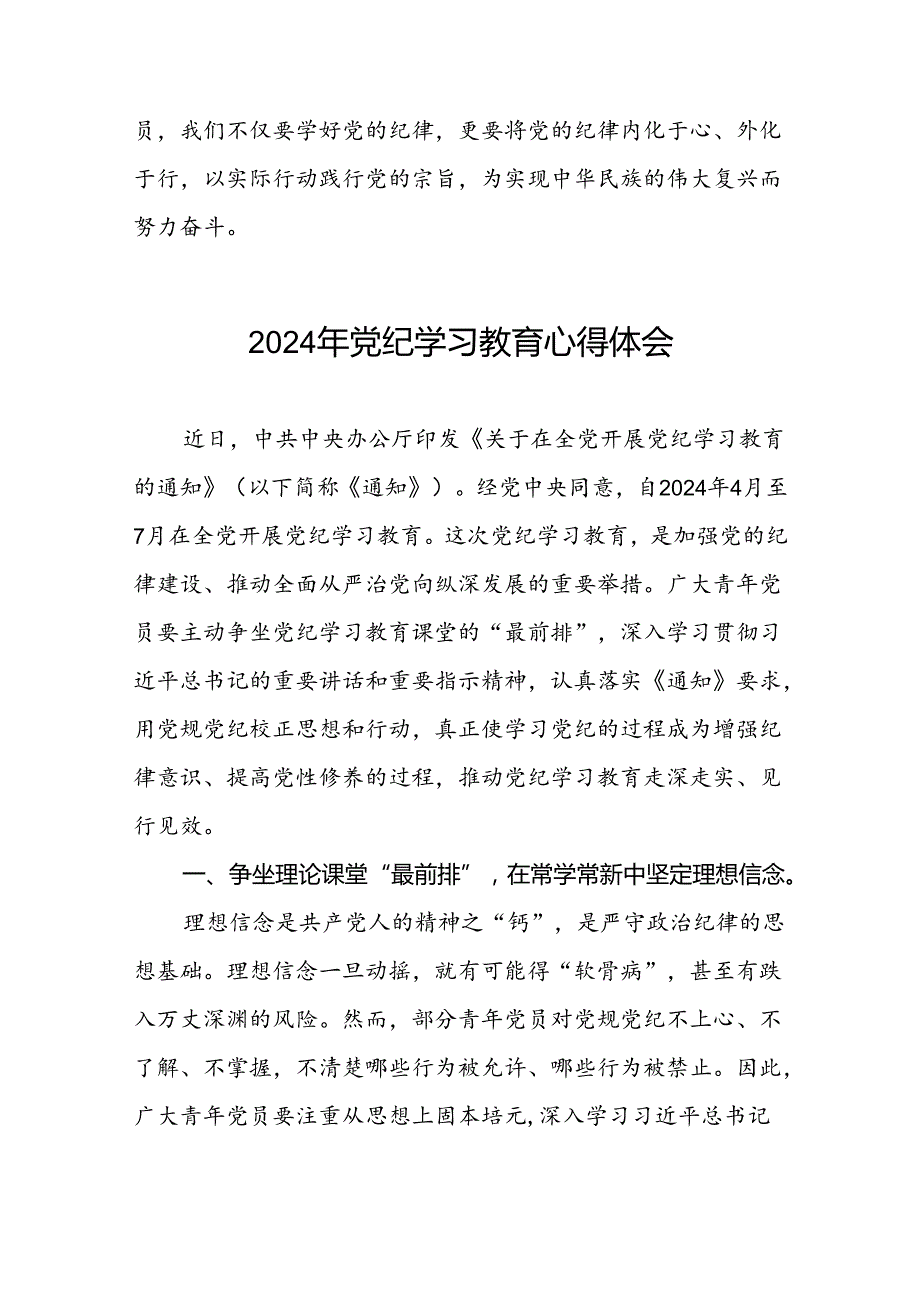 员，我们不仅要学好党的纪律，更要将党的纪律内化于心、外化于行，以实际行动践行党的宗旨，为实现中华民族的伟大复兴而努力奋斗。

2024年党纪学习教育心得体会

近日，中共中央办公厅印发《关于在全党开展党纪学习教育的通知》（以下简称《通知》）。经党中央同意，自2024年4月至7月在全党开展党纪学习教育。这次党纪学习教育，是加强党的纪律建设、推动全面从严治党向纵深发展的重要举措。广大青年党员要主动争坐党纪学习教育课堂的“最前排”，深入学习贯彻习近平总书记的重要讲话和重要指示精神，认真落实《通知》要求，用党规党纪校正思想和行动，真正使学习党纪的过程成为增强纪律意识、提高党性修养的过程，推动党纪学习教育走深走实、见行见效。

一、争坐理论课堂“最前排”，在常学常新中坚定理想信念。

理想信念是共产党人的精神之“钙”，是严守政治纪律的思想基础。理想信念一旦动摇，就有可能得“软骨病”，甚至有跌入万丈深渊的风险。然而，部分青年党员对党规党纪不上心、不了解、不掌握，不清楚哪些行为被允许、哪些行为被禁止。因此，广大青年党员要注重从思想上固本培元，深入学习习近平总书记